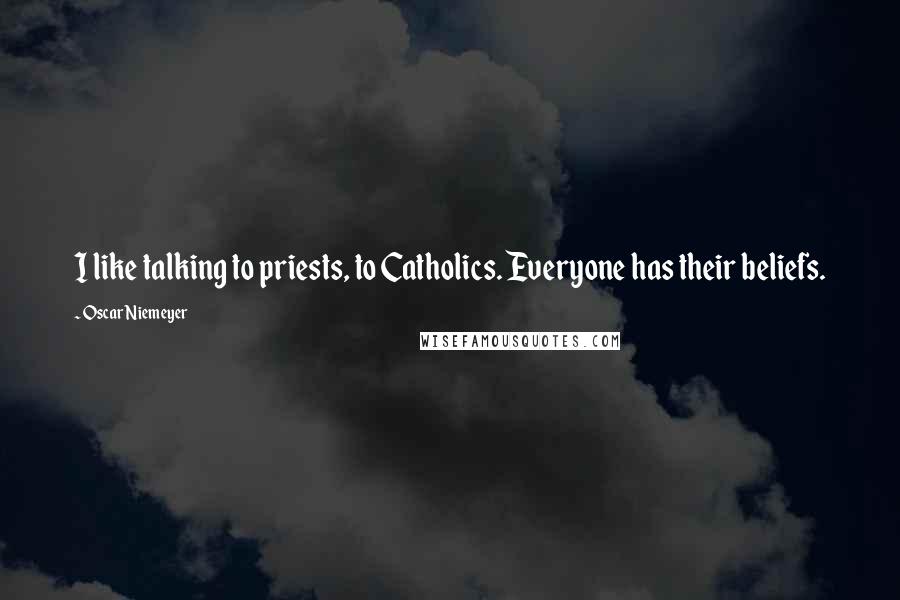 I like talking to priests, to Catholics. Everyone has their beliefs.

- Oscar Niemeyer

WISEFAMOUSQUOTES.COM